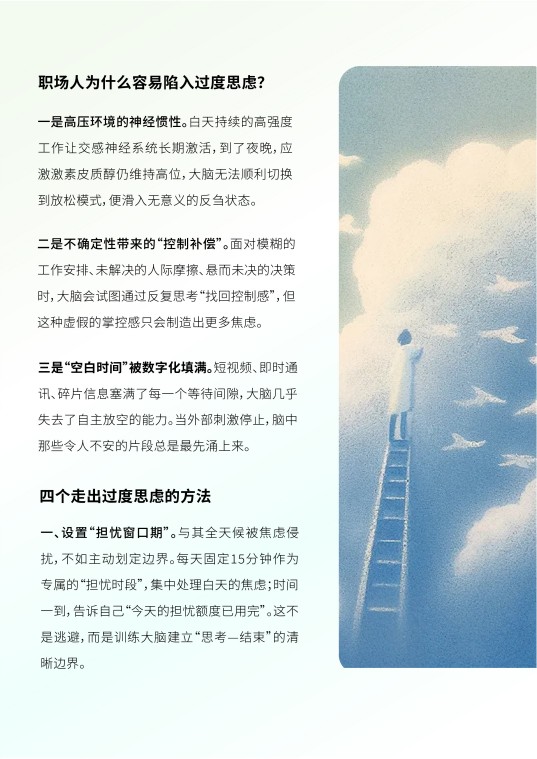 职场人为什么容易陷入过度思虑?

一是高压环境的神经惯性。白天持续的高强度工作让交感神经系统长期激活，到了夜晚，应激激素皮质醇仍维持高位，大脑无法顺利切换到放松模式，便滑入无意义的反刍状态。

二是不确定性带来的“控制补偿”。面对模糊的工作安排、未解决的人际摩擦、悬而未决的决策时，大脑会试图通过反复思考“找回控制感”，但这种虚假的掌控感只会制造出更多焦虑。

三是“空白时间”被数字化填满。短视频、即时通讯、碎片信息塞满了每一个等待间隙，大脑几乎失去了自主放空的能力。当外部刺激停止，脑中那些令人不安的片段总是最先涌上来。

四个走出过度思虑的方法

一、设置“担忧窗口期”。与其全天候被焦虑侵扰，不如主动划定边界。每天固定15分钟作为专属的“担忧时段”，集中处理白天的焦虑；时间一到，告诉自己“今天的担忧额度已用完”。这不是逃避，而是训练大脑建立“思考—结束”的清晰边界。